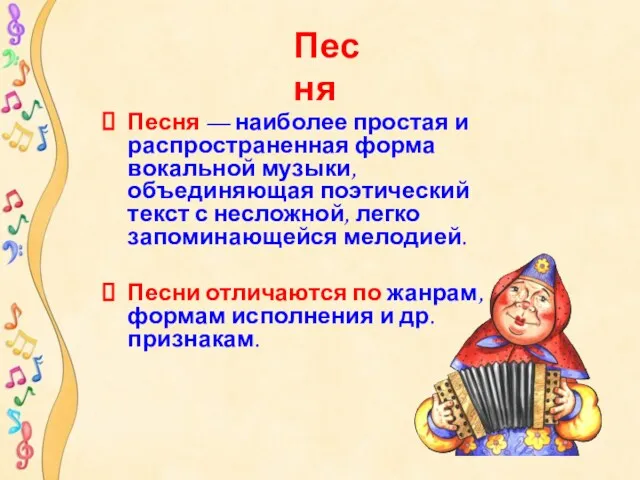 Пес ня

 Песня — наиболее простая и распространенная форма вокальной музыки, объединяющая поэтический текст с несложной, легко запоминающейся мелодией.

 Песни отличаются по жанрам, формам исполнения и др. признакам.